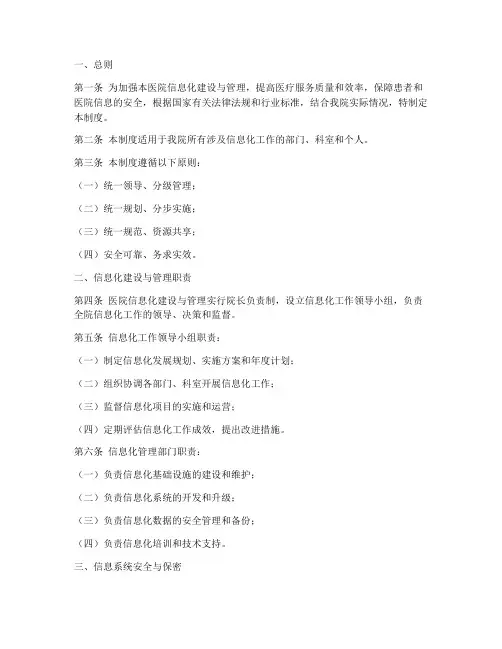 一、总则

第一条 为加强本医院信息化建设与管理，提高医疗服务质量和效率，保障患者和医院信息的安全，根据国家有关法律法规和行业标准，结合我院实际情况，特制定本制度。

第二条 本制度适用于我院所有涉及信息化工作的部门、科室和个人。

第三条 本制度遵循以下原则：

（一）统一领导、分级管理；

（二）统一规划、分步实施；

（三）统一规范、资源共享；

（四）安全可靠、务求实效。

二、信息化建设与管理职责

第四条 医院信息化建设与管理实行院长负责制，设立信息化工作领导小组，负责全院信息化工作的领导、决策和监督。

第五条 信息化工作领导小组职责：

（一）制定信息化发展规划、实施方案和年度计划；

（二）组织协调各部门、科室开展信息化工作；

（三）监督信息化项目的实施和运营；

（四）定期评估信息化工作成效，提出改进措施。

第六条 信息化管理部门职责：

（一）负责信息化基础设施的建设和维护；

（二）负责信息化系统的开发和升级；

（三）负责信息化数据的安全管理和备份；

（四）负责信息化培训和技术支持。

三、信息系统安全与保密